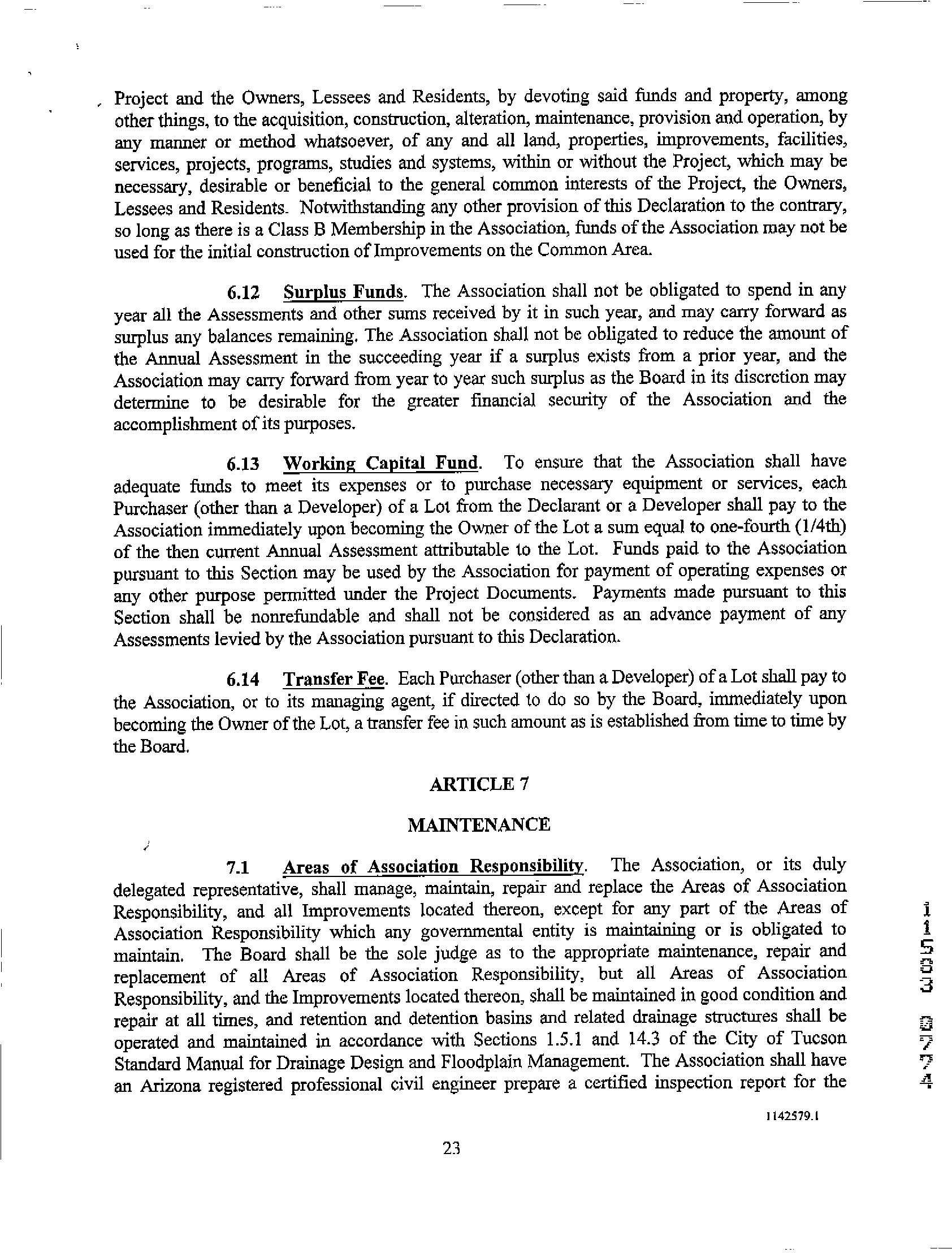 Project and the Owners, Lessees and Residents, by devoting said funds and property, among other things, to the acquisition, construction, alteration, maintenance, provision and operation, by any manner or method whatsoever, of any and all land, properties, improvements, facilities, services, projects, programs, studies and systems, within or without the Project, which may be necessary, desirable or beneficial to the general common interests of the Project, the Owners, Lessees and Residents. Notwithstanding any other provision of this Declaration to the contrary, so long as there is a Class B Membership in the Association, funds of the Association may not be used for the initial construction of Improvements on the Common Area.

6.12 Surplus Funds. The Association shall not be obligated to spend in any year all the Assessments and other sums received by it in such year, and may carry forward as surplus any balances remaining. The Association shall not be obligated to reduce the amount of the Annual Assessment in the succeeding year if a surplus exists from a prior year, and the Association may carry forward from year to year such surplus as the Board in its discretion may determine to be desirable for the greater financial security of the Association and the accomplishment of its purposes.

6.13 Working Capital Fund. To ensure that the Association shall have adequate funds to meet its expenses or to purchase necessary equipment or services, each Purchaser (other than a Developer) of a Lot from the Declarant or a Developer shall pay to the Association immediately upon becoming the Owner of the Lot a sum equal to one-fourth (1/4th) of the then current Annual Assessment attributable to the Lot. Funds paid to the Association pursuant to this Section may be used by the Association for payment of operating expenses or any other purpose permitted under the Project Documents. Payments made pursuant to this Section shall be nonrefundable and shall not be considered as an advance payment of any Assessments levied by the Association pursuant to this Declaration.

6.14 Transfer Fee. Each Purchaser (other than a Developer) of a Lot shall pay to the Association, or to its managing agent, if directed to do so by the Board, immediately upon becoming the Owner of the Lot, a transfer fee in such amount as is established from time to time by the Board.

ARTICLE 7

MAINTENANCE

7.1 Areas of Association Responsibility. The Association, or its duly delegated representative, shall manage, maintain, repair and replace the Areas of Association Responsibility, and all Improvements located thereon, except for any part of the Areas of Association Responsibility which any governmental entity is maintaining or is obligated to maintain. The Board shall be the sole judge as to the appropriate maintenance, repair and replacement of all Areas of Association Responsibility, but all Areas of Association Responsibility, and the Improvements located thereon, shall be maintained in good condition and repair at all times, and retention and detention basins and related drainage structures shall be operated and maintained in accordance with Sections 1.5.1 and 14.3 of the City of Tucson Standard Manual for Drainage Design and Floodplain Management. The Association shall have an Arizona registered professional civil engineer prepare a certified inspection report for the

11503 0774

1142579.1

23